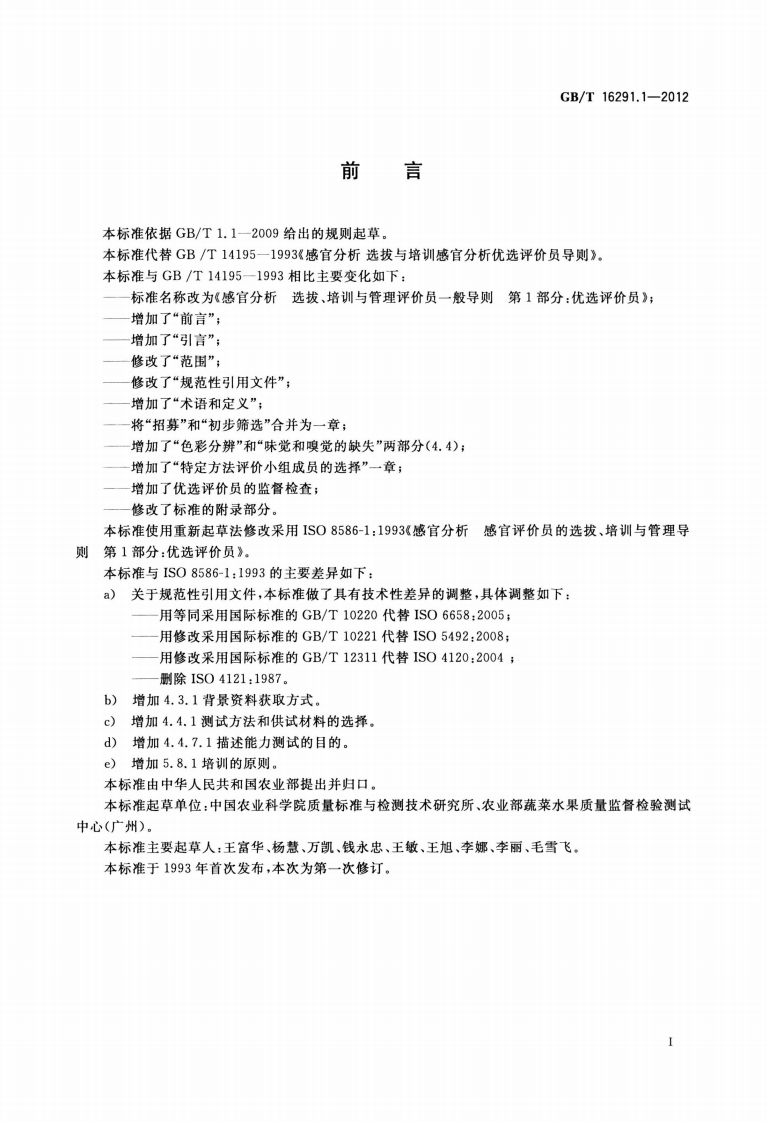 GB/T 16291.1—2012

前　言

本标准依据 GB/T 1.1—2009 给出的规则起草。

本标准代替 GB /T 14195—1993《感官分析 选拔与培训感官分析优选评价员导则》。

本标准与 GB /T 14195—1993 相比主要变化如下：

——标准名称改为《感官分析　选拔、培训与管理评价员一般导则　第 1 部分：优选评价员》；

——增加了“前言”；

——增加了“引言”；

——修改了“范围”；

——修改了“规范性引用文件”；

——增加了“术语和定义”；

——将“招募”和“初步筛选”合并为一章；

——增加了“色彩分辨”和“味觉和嗅觉的缺失”两部分(4.4)；

——增加了“特定方法评价小组成员的选择”一章；

——增加了优选评价员的监督检查；

——修改了标准的附录部分。

本标准使用重新起草法修改采用 ISO 8586-1:1993《感官分析　感官评价员的选拔、培训与管理导则　第 1 部分:优选评价员》。

本标准与 ISO 8586-1:1993 的主要差异如下：

a)　关于规范性引用文件，本标准做了具有技术性差异的调整，具体调整如下：

——用等同采用国际标准的 GB/T 10220 代替 ISO 6658:2005；

——用修改采用国际标准的 GB/T 10221 代替 ISO 5492:2008；

——用修改采用国际标准的 GB/T 12311 代替 ISO 4120:2004 ；

——删除 ISO 4121:1987。

b)　增加 4.3.1 背景资料获取方式。

c)　增加 4.4.1 测试方法和供试材料的选择。

d)　增加 4.4.7.1 描述能力测试的目的。

e)　增加 5.8.1 培训的原则。

本标准由中华人民共和国农业部提出并归口。

本标准起草单位:中国农业科学院质量标准与检测技术研究所、农业部蔬菜水果质量监督检验测试中心(广州)。

本标准主要起草人:王富华、杨慧、万凯、钱永忠、王敏、王旭、李娜、李丽、毛雪飞。

本标准于 1993 年首次发布，本次为第一次修订。

I